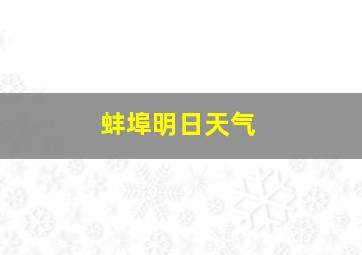 蚌埠明日天气